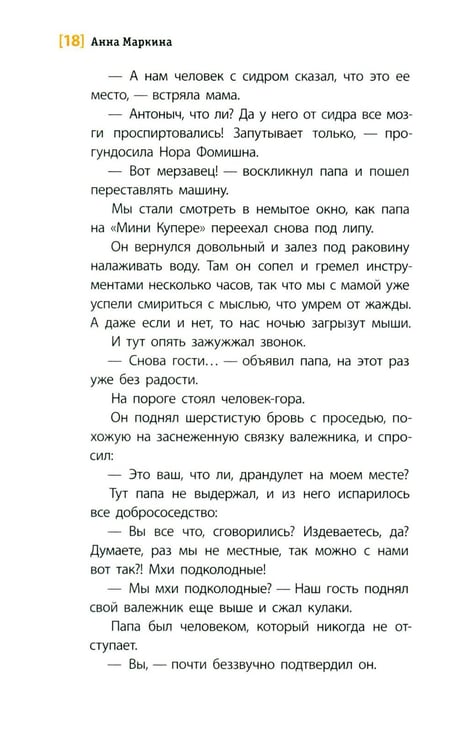 [18] Анна Маркина

— А нам человек с сидром сказал, что это ее место, — встряла мама.

— Антоныч, что ли? Да у него от сидра все мозги проспиртовались! Запутывает только, — прогундосила Нора Фомишна.

— Вот мерзавец! — воскликнул папа и пошел переставлять машину.

Мы стали смотреть в немытое окно, как папа на «Мини Купере» переехал снова под липу.

Он вернулся довольный и залез под раковину налаживать воду. Там он сопел и гремел инструментами несколько часов, так что мы с мамой уже успели смириться с мыслью, что умрем от жажды. А даже если и нет, то нас ночью загрызут мыши.

И тут опять зажужжал звонок.

— Снова гости... — объявил папа, на этот раз уже без радости.

На пороге стоял человек-гора.

Он поднял шерстистую бровь с проседью, похожую на заснеженную связку валежника, и спросил:

— Это ваш, что ли, драндулет на моем месте?

Тут папа не выдержал, и из него испарилось все добрососедство:

— Вы все что, сговорились? Издеваетесь, да? Думаете, раз мы не местные, так можно с нами вот так?! Мхи подколодные!

— Мы мхи подколодные? — Наш гость поднял свой валежник еще выше и сжал кулаки.

Папа был человеком, который никогда не отступает.

— Вы, — почти беззвучно подтвердил он.